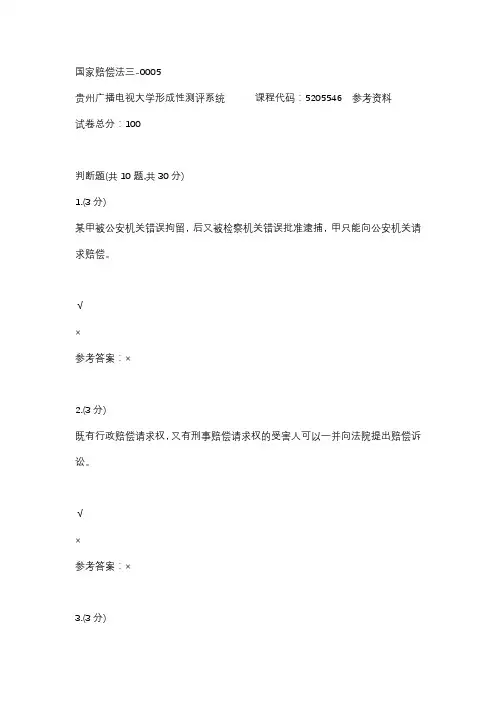 国家赔偿法三-0005

贵州广播电视大学形成性测评系统　　课程代码：5205546　参考资料

试卷总分：100

判断题(共 10 题,共 30 分)

1.(3 分)

某甲被公安机关错误拘留，后又被检察机关错误批准逮捕，甲只能向公安机关请求赔偿。

√

×

参考答案：×

2.(3 分)

既有行政赔偿请求权，又有刑事赔偿请求权的受害人可以一并向法院提出赔偿诉讼。

√

×

参考答案：×

3.(3 分)